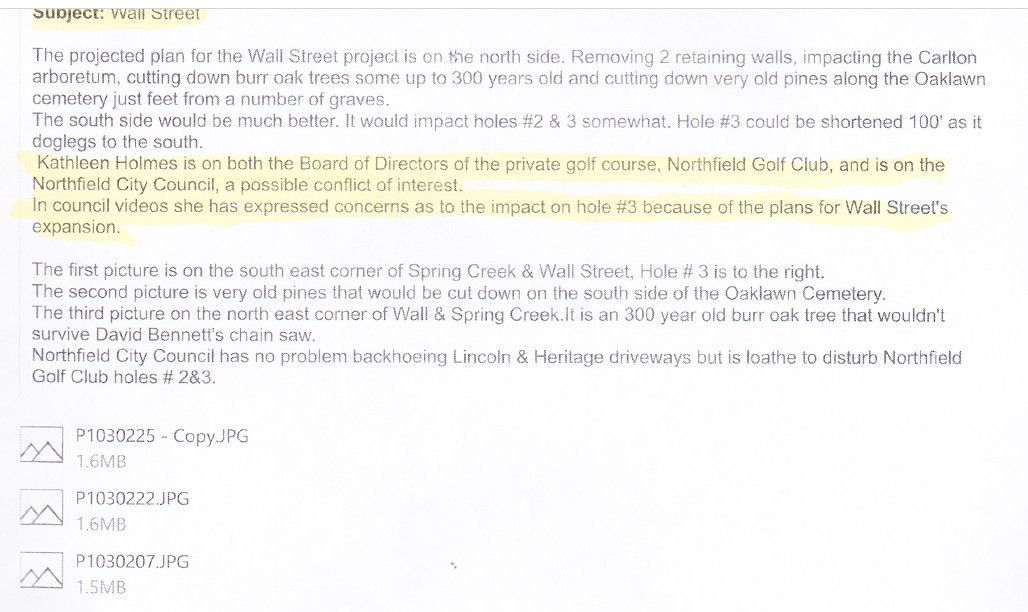 Subject: Wall Street

The projected plan for the Wall Street project is on the north side. Removing 2 retaining walls, impacting the Carlton arboretum, cutting down burr oak trees some up to 300 years old and cutting down very old pines along the Oaklawn cemetery just feet from a number of graves.
The south side would be much better. It would impact holes #2 & 3 somewhat. Hole #3 could be shortened 100' as it doglegs to the south.
Kathleen Holmes is on both the Board of Directors of the private golf course, Northfield Golf Club, and is on the Northfield City Council, a possible conflict of interest.
In council videos she has expressed concerns as to the impact on hole #3 because of the plans for Wall Street's expansion.

The first picture is on the south east corner of Spring Creek & Wall Street, Hole # 3 is to the right.
The second picture is very old pines that would be cut down on the south side of the Oaklawn Cemetery.
The third picture on the north east corner of Wall & Spring Creek.It is an 300 year old burr oak tree that wouldn't survive David Bennett's chain saw.
Northfield City Council has no problem backhoeing Lincoln & Heritage driveways but is loathe to disturb Northfield Golf Club holes # 2&3.

P1030225 - Copy.JPG
1.6MB

P1030222.JPG
1.6MB

P1030207.JPG
1.5MB